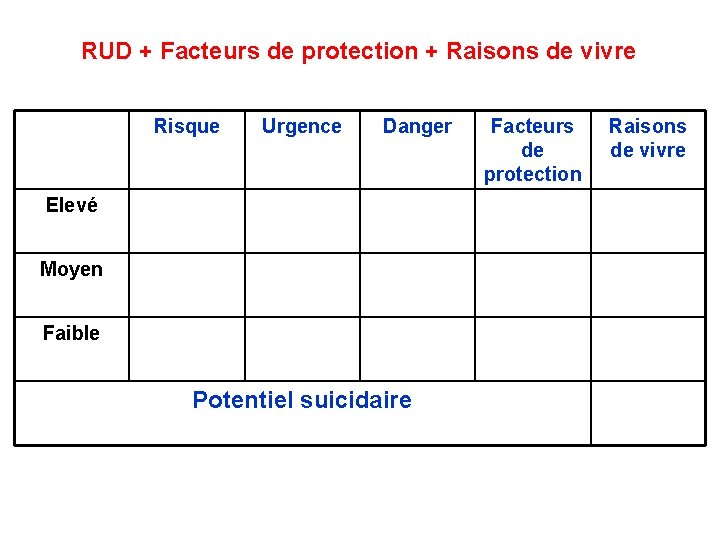 RUD + Facteurs de protection + Raisons de vivre

| | Risque | Urgence | Danger | Facteurs de protection | Raisons de vivre |
|---|---|---|---|---|---|
| Elevé | | | | | |
| Moyen | | | | | |
| Faible | | | | | |
| Potentiel suicidaire | | | | | |